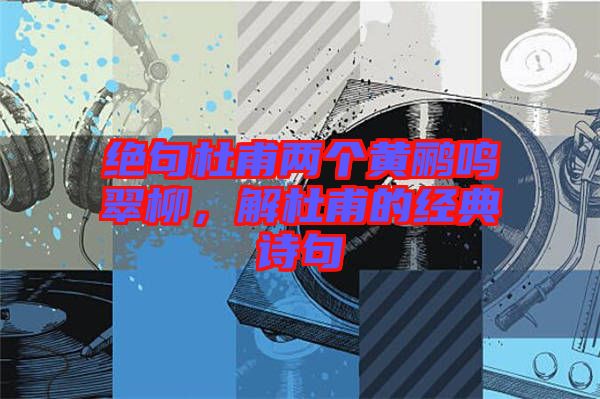 绝句杜甫两个黄鹂鸣翠柳，解杜甫的经典诗句